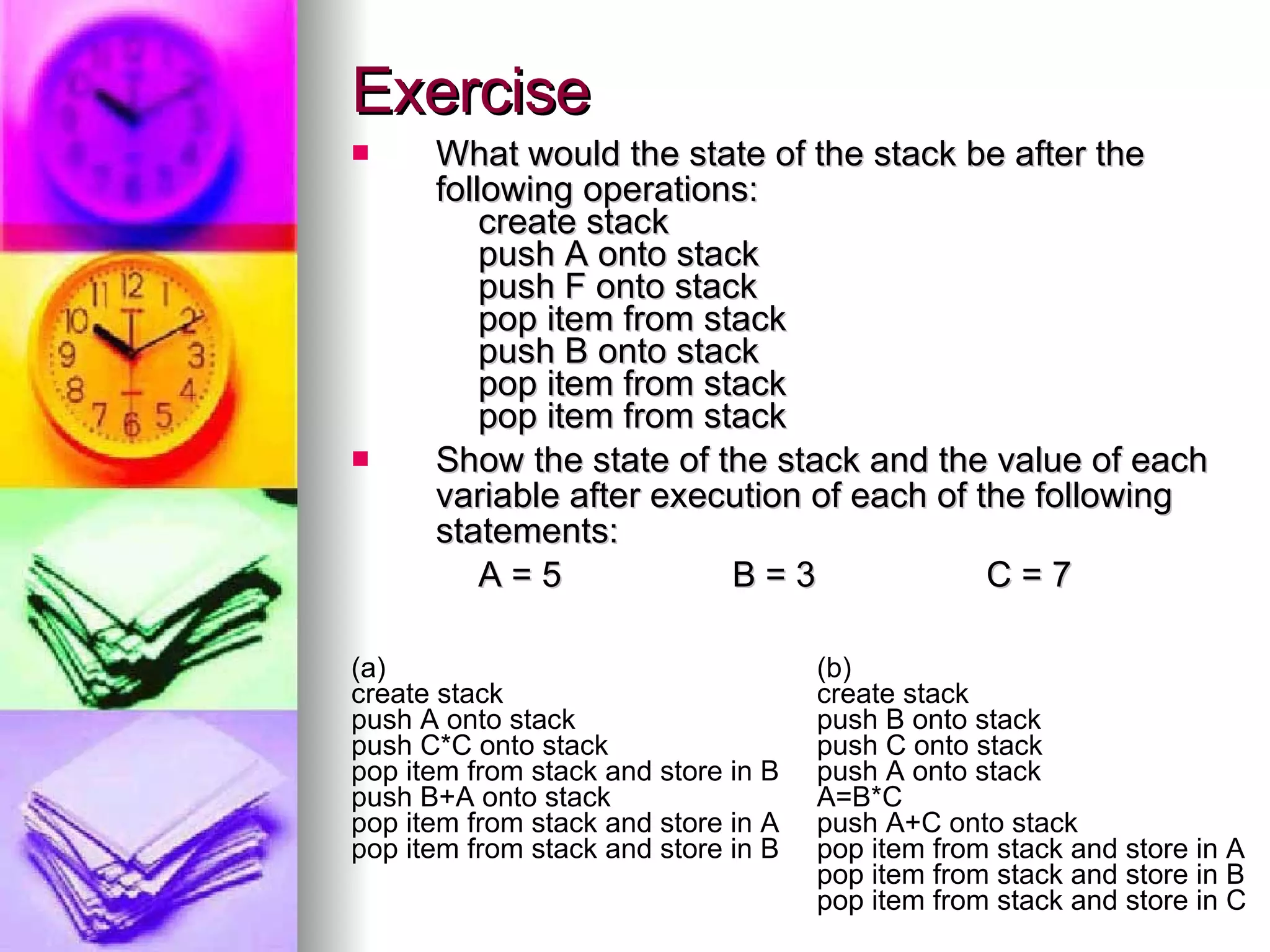 Exercise

What would the state of the stack be after the following operations:
create stack
push A onto stack
push F onto stack
pop item from stack
push B onto stack
pop item from stack
pop item from stack

Show the state of the stack and the value of each variable after execution of each of the following statements:
A = 5 B = 3 C = 7

(a)
create stack
push A onto stack
push C*C onto stack
pop item from stack and store in B
push B+A onto stack
pop item from stack and store in A
pop item from stack and store in B

(b)
create stack
push B onto stack
push C onto stack
push A onto stack
A=B*C
push A+C onto stack
pop item from stack and store in A
pop item from stack and store in B
pop item from stack and store in C